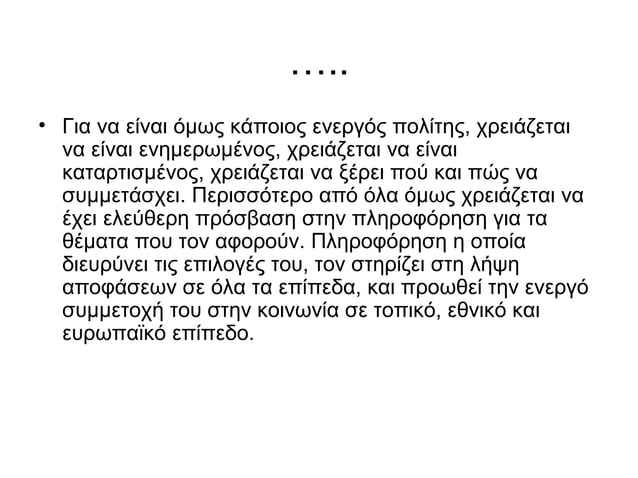 …..

• Για να είναι όμως κάποιος ενεργός πολίτης, χρειάζεται να είναι ενημερωμένος, χρειάζεται να είναι καταρτισμένος, χρειάζεται να ξέρει πού και πώς να συμμετάσχει. Περισσότερο από όλα όμως χρειάζεται να έχει ελεύθερη πρόσβαση στην πληροφόρηση για τα θέματα που τον αφορούν. Πληροφόρηση η οποία διευρύνει τις επιλογές του, τον στηρίζει στη λήψη αποφάσεων σε όλα τα επίπεδα, και προωθεί την ενεργό συμμετοχή του στην κοινωνία σε τοπικό, εθνικό και ευρωπαϊκό επίπεδο.